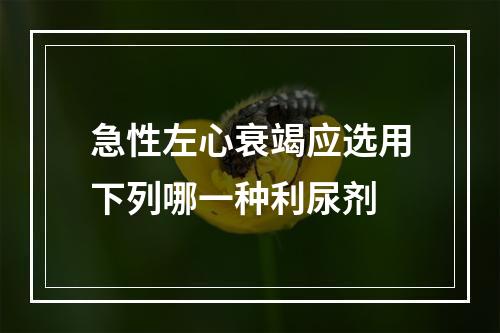 急性左心衰竭应选用下列哪一种利尿剂